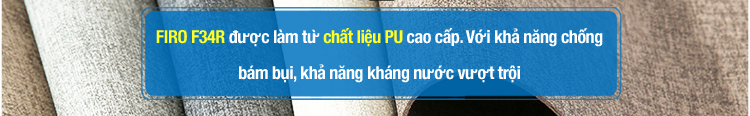 FIRO F34R được làm từ chất liệu PU cao cấp. Với khả năng chống bám bụi, khả năng kháng nước vượt trội